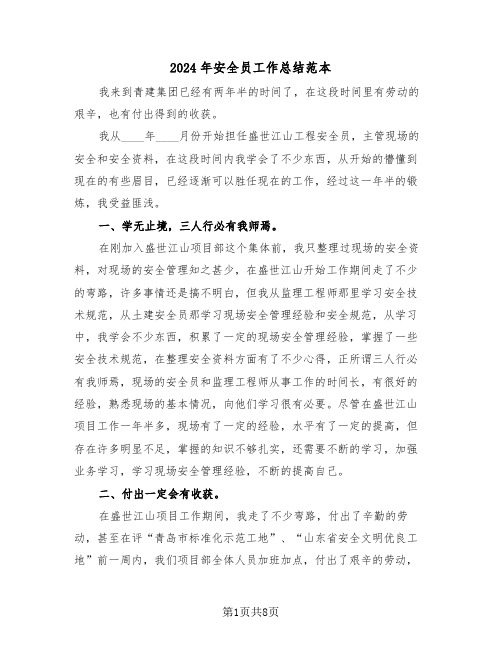 2024年安全员工作总结范本

我来到青建集团已经有两年半的时间了，在这段时间里有劳动的艰辛，也有付出得到的收获。

我从____年____月份开始担任盛世江山工程安全员，主管现场的安全和安全资料，在这段时间内我学会了不少东西，从开始的懵懂到现在的有些眉目，已经逐渐可以胜任现在的工作，经过这一年半的锻炼，我受益匪浅。

一、学无止境，三人行必有我师焉。

在刚加入盛世江山项目部这个集体前，我只整理过现场的安全资料，对现场的安全管理知之甚少，在盛世江山开始工作期间走了不少的弯路，许多事情还是搞不明白，但我从监理工程师那里学习安全技术规范，从土建安全员那学习现场安全管理经验和安全规范，从学习中，我学会不少东西，积累了一定的现场安全管理经验，掌握了一些安全技术规范，在整理安全资料方面有了不少心得，正所谓三人行必有我师焉，现场的安全员和监理工程师从事工作的时间长，有很好的经验，熟悉现场的基本情况，向他们学习很有必要。尽管在盛世江山项目工作一年半多，现场有了一定的经验，水平有了一定的提高，但存在许多明显不足，掌握的知识不够扎实，还需要不断的学习，加强业务学习，学习现场安全管理经验，不断的提高自己。

二、付出一定会有收获。

在盛世江山项目工作期间，我走了不少弯路，付出了辛勤的劳动，甚至在评“青岛市标准化示范工地”、“山东省安全文明优良工地”前一周内，我们项目部全体人员加班加点，付出了艰辛的劳动，

第1页共8页